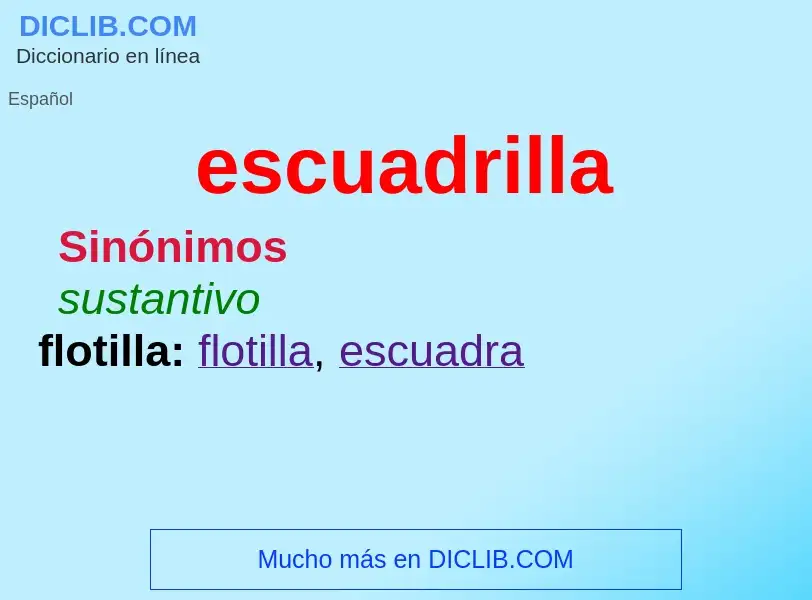 DICLIB.COM
Diccionario en línea

Español

escuadrilla

Sinónimos
sustantivo
flotilla: flotilla, escuadra

Mucho más en DICLIB.COM